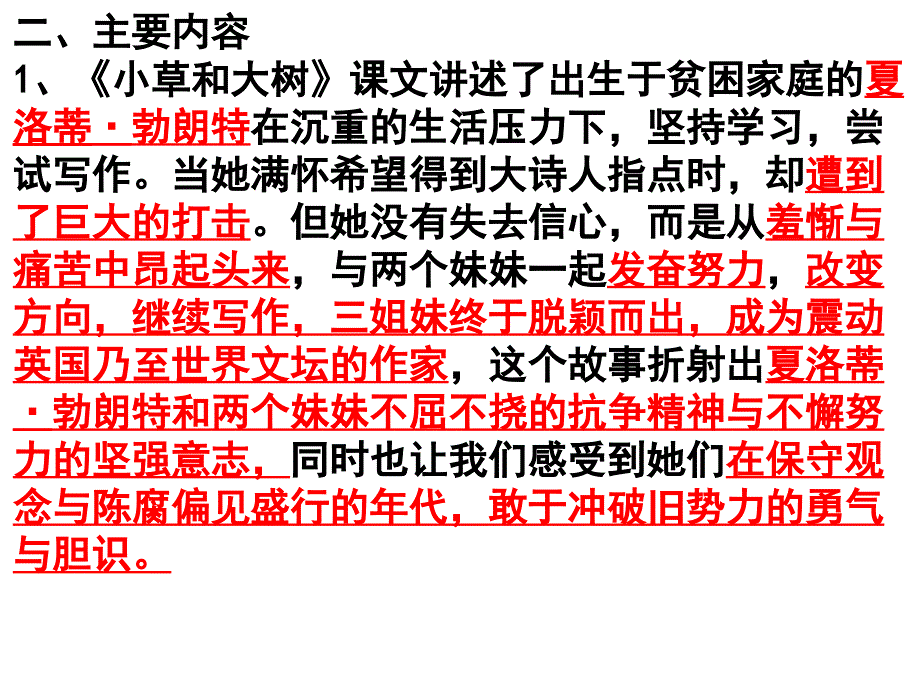 二、主要内容
1、《小草和大树》课文讲述了出生于贫困家庭的夏洛蒂·勃朗特在沉重的生活压力下，坚持学习，尝试写作。当她满怀希望得到大诗人指点时，却遭到了巨大的打击。但她没有失去信心，而是从羞惭与痛苦中昂起头来，与两个妹妹一起发奋努力，改变方向，继续写作，三姐妹终于脱颖而出，成为震动英国乃至世界文坛的作家，这个故事折射出夏洛蒂·勃朗特和两个妹妹不屈不挠的抗争精神与不懈努力的坚强意志，同时也让我们感受到她们在保守观念与陈腐偏见盛行的年代，敢于冲破旧势力的勇气与胆识。